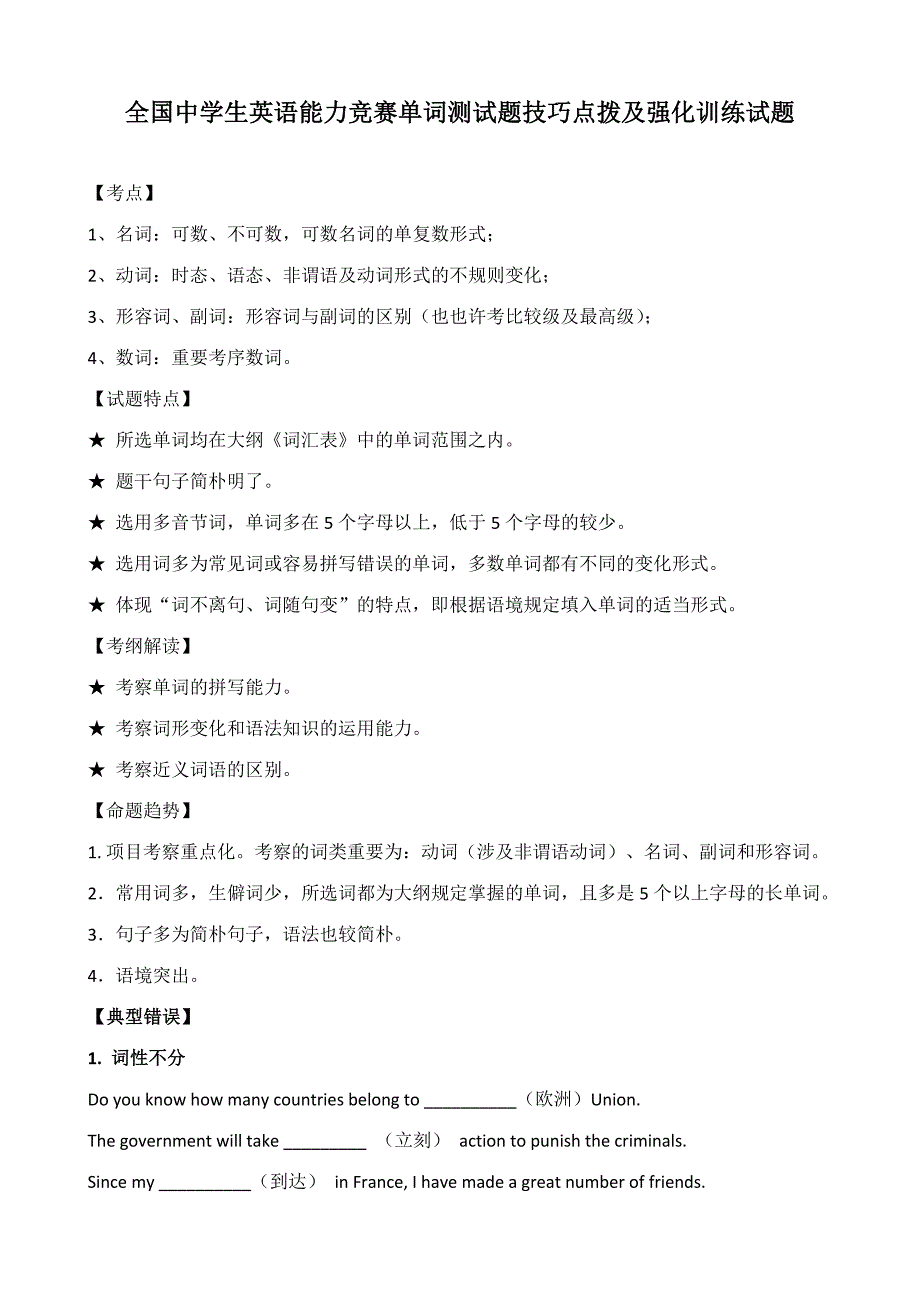 全国中学生英语能力竞赛单词测试题技巧点拨及强化训练试题

【考点】

1、名词：可数、不可数，可数名词的单复数形式；

2、动词：时态、语态、非谓语及动词形式的不规则变化；

3、形容词、副词：形容词与副词的区别（也也许考比较级及最高级）；

4、数词：重要考序数词。

【试题特点】

★ 所选单词均在大纲《词汇表》中的单词范围之内。

★ 题干句子简朴明了。

★ 选用多音节词，单词多在 5 个字母以上，低于 5 个字母的较少。

★ 选用词多为常见词或容易拼写错误的单词，多数单词都有不同的变化形式。

★ 体现“词不离句、词随句变”的特点，即根据语境规定填入单词的适当形式。

【考纲解读】

★ 考察单词的拼写能力。

★ 考察词形变化和语法知识的运用能力。

★ 考察近义词语的区别。

【命题趋势】

1. 项目考察重点化。考察的词类重要为：动词（涉及非谓语动词）、名词、副词和形容词。

2．常用词多，生僻词少，所选词都为大纲规定掌握的单词，且多是 5 个以上字母的长单词。

3．句子多为简朴句子，语法也较简朴。

4．语境突出。

【典型错误】

1. 词性不分

Do you know how many countries belong to __________（欧洲）Union.

The government will take _________ （立刻） action to punish the criminals.

Since my __________（到达） in France, I have made a great number of friends.